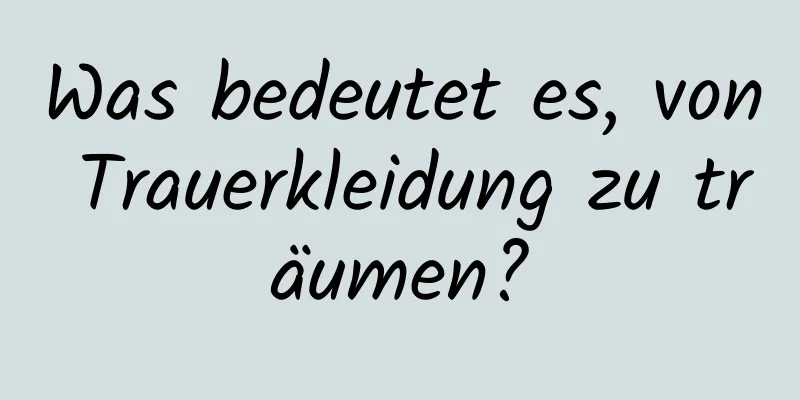 Was bedeutet es, von Trauerkleidung zu träumen?